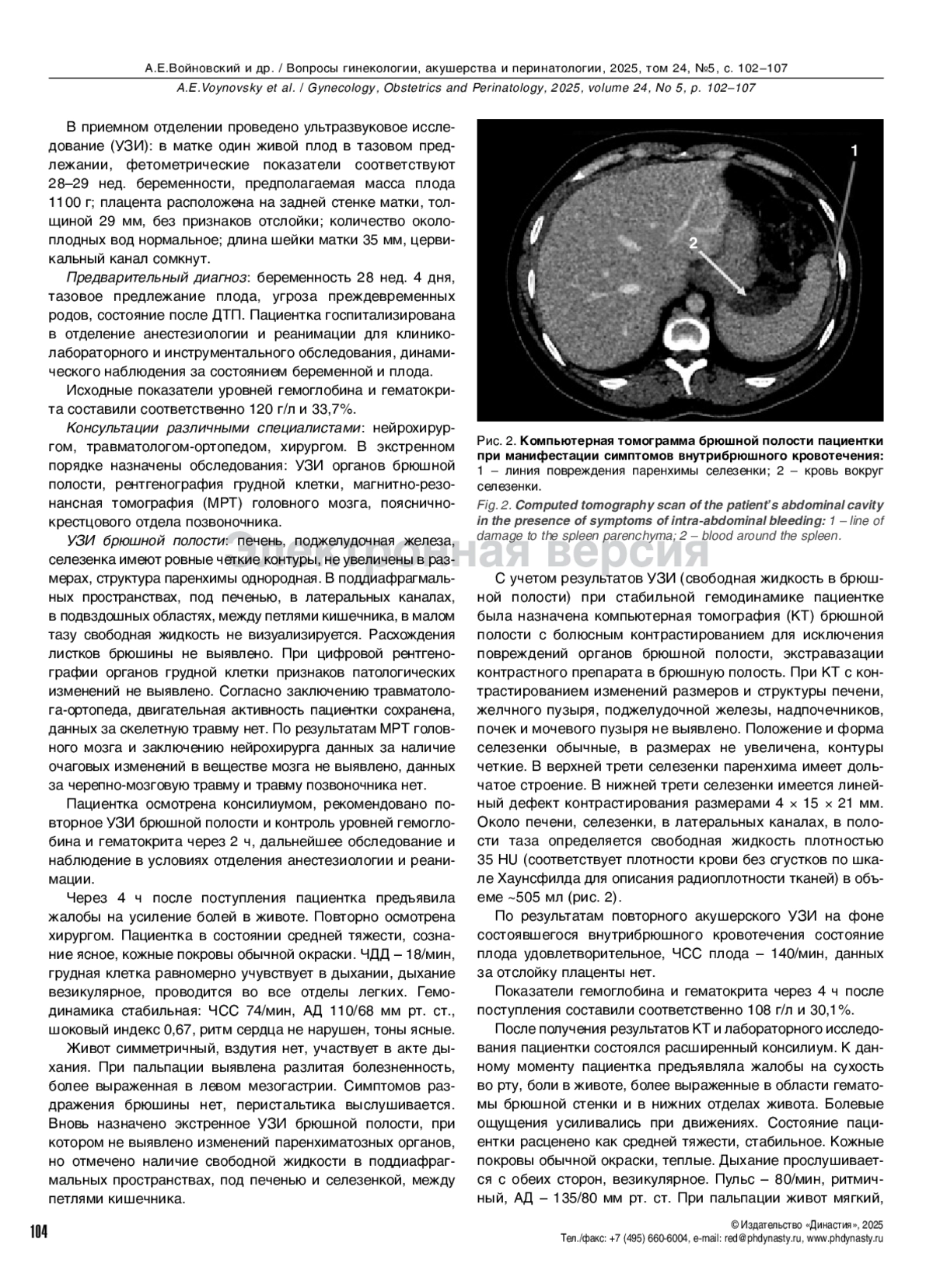 А.Е.Войновский и др. / Вопросы гинекологии, акушерства и перинатологии, 2025, том 24, №5, с. 102–107
A.E.Voynovsky et al. / Gynecology, Obstetrics and Perinatology, 2025, volume 24, No 5, p. 102–107

В приемном отделении проведено ультразвуковое исследование (УЗИ): в матке один живой плод в тазовом предлежании, фетометрические показатели соответствуют 28–29 нед. беременности, предполагаемая масса плода 1100 г; плацента расположена на задней стенке матки, толщиной 29 мм, без признаков отслойки; количество околоплодных вод нормальное; длина шейки матки 35 мм, цервикальный канал сомкнут.

Предварительный диагноз: беременность 28 нед. 4 дня, тазовое предлежание плода, угроза преждевременных родов, состояние после ДТП. Пациентка госпитализирована в отделение анестезиологии и реанимации для клинико-лабораторного и инструментального обследования, динамического наблюдения за состоянием беременной и плода.

Исходные показатели уровней гемоглобина и гематокрита составили соответственно 120 г/л и 33,7%.

Консультации различными специалистами: нейрохирургом, травматологом-ортопедом, хирургом. В экстренном порядке назначены обследования: УЗИ органов брюшной полости, рентгенография грудной клетки, магнитно-резонансная томография (МРТ) головного мозга, пояснично-крестцового отдела позвоночника.

УЗИ брюшной полости: печень, поджелудочная железа, селезенка имеют ровные четкие контуры, не увеличены в размерах, структура паренхимы однородная. В поддиафрагмальных пространствах, под печенью, в латеральных каналах, в подвздошных областях, между петлями кишечника, в малом тазу свободная жидкость не визуализируется. Расхождения листков брюшины не выявлено. При цифровой рентгенографии органов грудной клетки признаков патологических изменений не выявлено. Согласно заключению травматолога-ортопеда, двигательная активность пациентки сохранена, данных за скелетную травму нет. По результатам МРТ головного мозга и заключению нейрохирурга данных за наличие очаговых изменений в веществе мозга не выявлено, данных за черепно-мозговую травму и травму позвоночника нет.

Пациентка осмотрена консилиумом, рекомендовано повторное УЗИ брюшной полости и контроль уровней гемоглобина и гематокрита через 2 ч, дальнейшее обследование и наблюдение в условиях отделения анестезиологии и реанимации.

Через 4 ч после поступления пациентка предъявила жалобы на усиление болей в животе. Повторно осмотрена хирургом. Пациентка в состоянии средней тяжести, сознание ясное, кожные покровы обычной окраски. ЧДД – 18/мин, грудная клетка равномерно учувствует в дыхании, дыхание везикулярное, проводится во все отделы легких. Гемодинамика стабильная: ЧСС 74/мин, АД 110/68 мм рт. ст., шоковый индекс 0,67, ритм сердца не нарушен, тоны ясные.

Живот симметричный, вздутия нет, участвует в акте дыхания. При пальпации выявлена разлитая болезненность, более выраженная в левом мезогастрии. Симптомов раздражения брюшины нет, перистальтика выслушивается. Вновь назначено экстренное УЗИ брюшной полости, при котором не выявлено изменений паренхиматозных органов, но отмечено наличие свободной жидкости в поддиафрагмальных пространствах, под печенью и селезенкой, между петлями кишечника.

1
2

Рис. 2. Компьютерная томограмма брюшной полости пациентки при манифестации симптомов внутрибрюшного кровотечения: 1 – линия повреждения паренхимы селезенки; 2 – кровь вокруг селезенки.
Fig. 2. Computed tomography scan of the patient's abdominal cavity in the presence of symptoms of intra-abdominal bleeding: 1 – line of damage to the spleen parenchyma; 2 – blood around the spleen.

Электронная версия

С учетом результатов УЗИ (свободная жидкость в брюшной полости) при стабильной гемодинамике пациентке была назначена компьютерная томография (КТ) брюшной полости с болюсным контрастированием для исключения повреждений органов брюшной полости, экстравазации контрастного препарата в брюшную полость. При КТ с контрастированием изменений размеров и структуры печени, желчного пузыря, поджелудочной железы, надпочечников, почек и мочевого пузыря не выявлено. Положение и форма селезенки обычные, в размерах не увеличена, контуры четкие. В верхней трети селезенки паренхима имеет дольчатое строение. В нижней трети селезенки имеется линейный дефект контрастирования размерами 4 × 15 × 21 мм. Около печени, селезенки, в латеральных каналах, в полости таза определяется свободная жидкость плотностью 35 HU (соответствует плотности крови без сгустков по шкале Хаунсфилда для описания радиоплотности тканей) в объеме ~505 мл (рис. 2).

По результатам повторного акушерского УЗИ на фоне состоявшегося внутрибрюшного кровотечения состояние плода удовлетворительное, ЧСС плода – 140/мин, данных за отслойку плаценты нет.

Показатели гемоглобина и гематокрита через 4 ч после поступления составили соответственно 108 г/л и 30,1%.

После получения результатов КТ и лабораторного исследования пациентки состоялся расширенный консилиум. К данному моменту пациентка предъявляла жалобы на сухость во рту, боли в животе, более выраженные в области гематомы брюшной стенки и в нижних отделах живота. Болевые ощущения усиливались при движениях. Состояние пациентки расценено как средней тяжести, стабильное. Кожные покровы обычной окраски, теплые. Дыхание прослушивается с обеих сторон, везикулярное. Пульс – 80/мин, ритмичный, АД – 135/80 мм рт. ст. При пальпации живот мягкий,

104

© Издательство «Династия», 2025
Тел./факс: +7 (495) 660-6004, e-mail: red@phdynasty.ru, www.phdynasty.ru